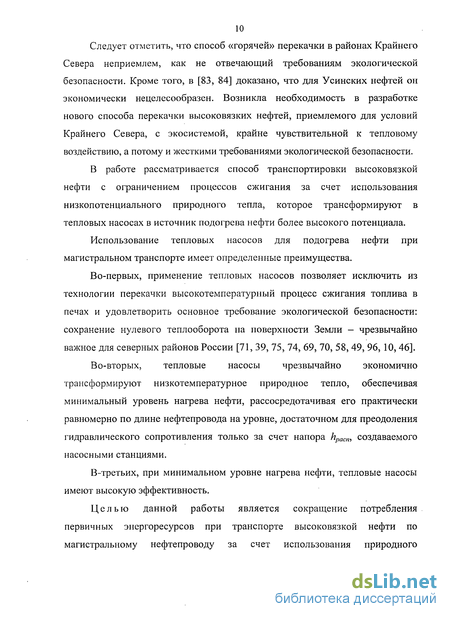 10

Следует отметить, что способ «горячей» перекачки в районах Крайнего Севера неприемлем, как не отвечающий требованиям экологической безопасности. Кроме того, в [83, 84] доказано, что для Усинских нефтей он экономически нецелесообразен. Возникла необходимость в разработке нового способа перекачки высоковязких нефтей, приемлемого для условий Крайнего Севера, с экосистемой, крайне чувствительной к тепловому воздействию, а потому и жесткими требованиями экологической безопасности.

В работе рассматривается способ транспортировки высоковязкой нефти с ограничением процессов сжигания за счет использования низкопотенциального природного тепла, которое трансформируют в тепловых насосах в источник подогрева нефти более высокого потенциала.

Использование тепловых насосов для подогрева нефти при магистральном транспорте имеет определенные преимущества.

Во-первых, применение тепловых насосов позволяет исключить из технологии перекачки высокотемпературный процесс сжигания топлива в печах и удовлетворить основное требование экологической безопасности: сохранение нулевого теплооборота на поверхности Земли – чрезвычайно важное для северных районов России [71, 39, 75, 74, 69, 70, 58, 49, 96, 10, 46].

Во-вторых, тепловые насосы чрезвычайно экономично трансформируют низкотемпературное природное тепло, обеспечивая минимальный уровень нагрева нефти, рассосредотачивая его практически равномерно по длине нефтепровода на уровне, достаточном для преодоления гидравлического сопротивления только за счет напора $h_{расп}$, создаваемого насосными станциями.

В-третьих, при минимальном уровне нагрева нефти, тепловые насосы имеют высокую эффективность.

Целью данной работы является сокращение потребления первичных энергоресурсов при транспорте высоковязкой нефти по магистральному нефтепроводу за счет использования природного

dsLib.net
библиотека диссертаций